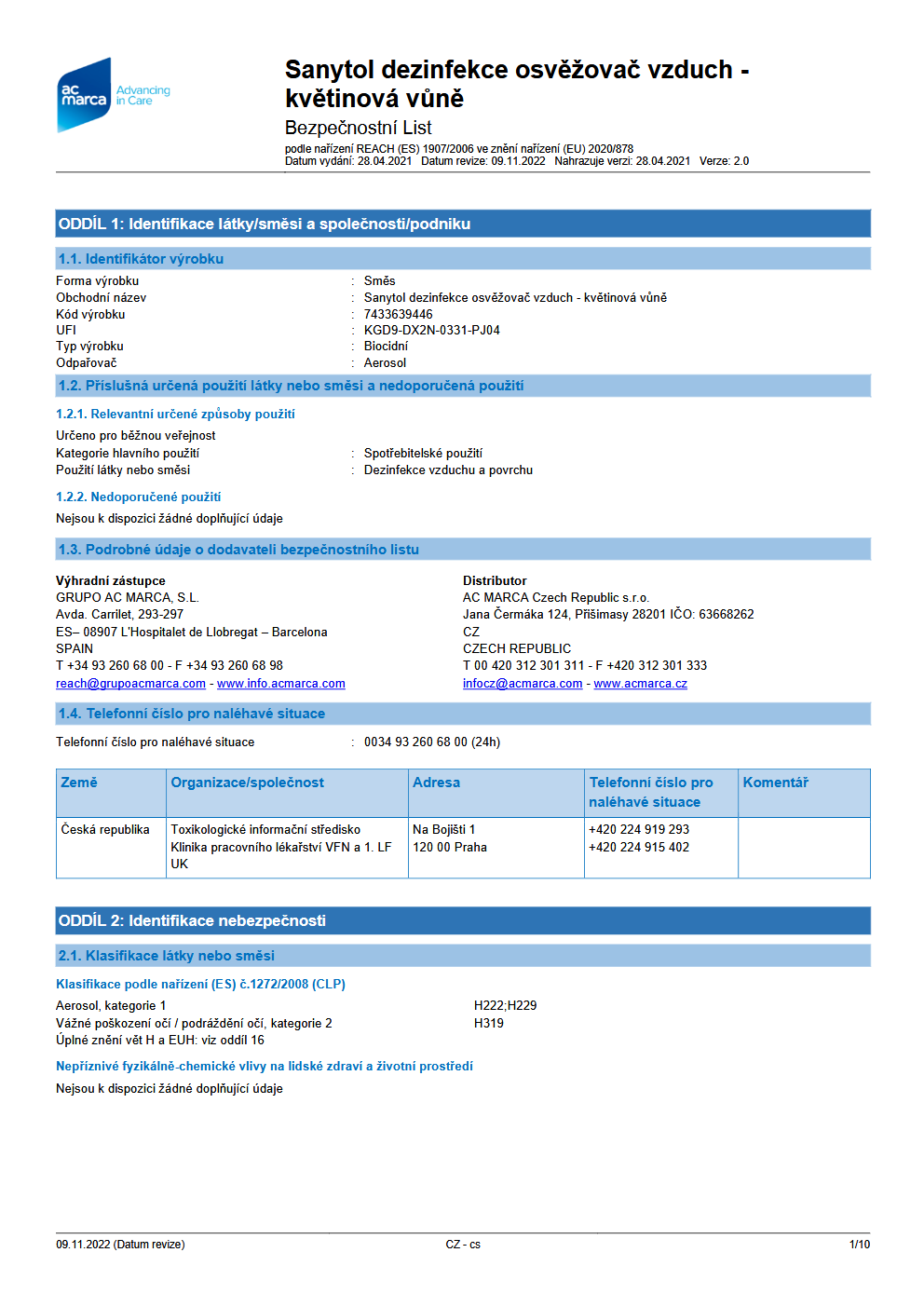 ac marca Advancing in Care

Sanytol dezinfekce osvěžovač vzduch - květinová vůně

Bezpečnostní List

podle nařízení REACH (ES) 1907/2006 ve znění nařízení (EU) 2020/878
Datum vydání: 28.04.2021 Datum revize: 09.11.2022 Nahrazuje verzi: 28.04.2021 Verze: 2.0

ODDÍL 1: Identifikace látky/směsi a společnosti/podniku

1.1. Identifikátor výrobku

Forma výrobku : Směs
Obchodní název : Sanytol dezinfekce osvěžovač vzduch - květinová vůně
Kód výrobku : 7433639446
UFI : KGD9-DX2N-0331-PJ04
Typ výrobku : Biocidní
Odpařovač : Aerosol

1.2. Příslušná určená použití látky nebo směsi a nedoporučená použití

1.2.1. Relevantní určené způsoby použití

Určeno pro běžnou veřejnost
Kategorie hlavního použití : Spotřebitelské použití
Použití látky nebo směsi : Dezinfekce vzduchu a povrchu

1.2.2. Nedoporučené použití

Nejsou k dispozici žádné doplňující údaje

1.3. Podrobné údaje o dodavateli bezpečnostního listu

Výhradní zástupce
GRUPO AC MARCA, S.L.
Avda. Carrilet, 293-297
ES– 08907 L'Hospitalet de Llobregat – Barcelona
SPAIN
T +34 93 260 68 00 - F +34 93 260 68 98
reach@grupoacmarca.com - www.info.acmarca.com

Distributor
AC MARCA Czech Republic s.r.o.
Jana Čermáka 124, Přišimasy 28201 IČO: 63668262
CZ
CZECH REPUBLIC
T 00 420 312 301 311 - F +420 312 301 333
infocz@acmarca.com - www.acmarca.cz

1.4. Telefonní číslo pro naléhavé situace

Telefonní číslo pro naléhavé situace : 0034 93 260 68 00 (24h)

| Země | Organizace/společnost | Adresa | Telefonní číslo pro naléhavé situace | Komentář |
|---|---|---|---|---|
| Česká republika | Toxikologické informační středisko Klinika pracovního lékařství VFN a 1. LF UK | Na Bojišti 1 120 00 Praha | +420 224 919 293 +420 224 915 402 | |

ODDÍL 2: Identifikace nebezpečnosti

2.1. Klasifikace látky nebo směsi

Klasifikace podle nařízení (ES) č.1272/2008 (CLP)

Aerosol, kategorie 1 H222;H229
Vážné poškození očí / podráždění očí, kategorie 2 H319
Úplné znění vět H a EUH: viz oddíl 16

Nepříznivé fyzikálně-chemické vlivy na lidské zdraví a životní prostředí

Nejsou k dispozici žádné doplňující údaje

09.11.2022 (Datum revize) CZ - cs 1/10